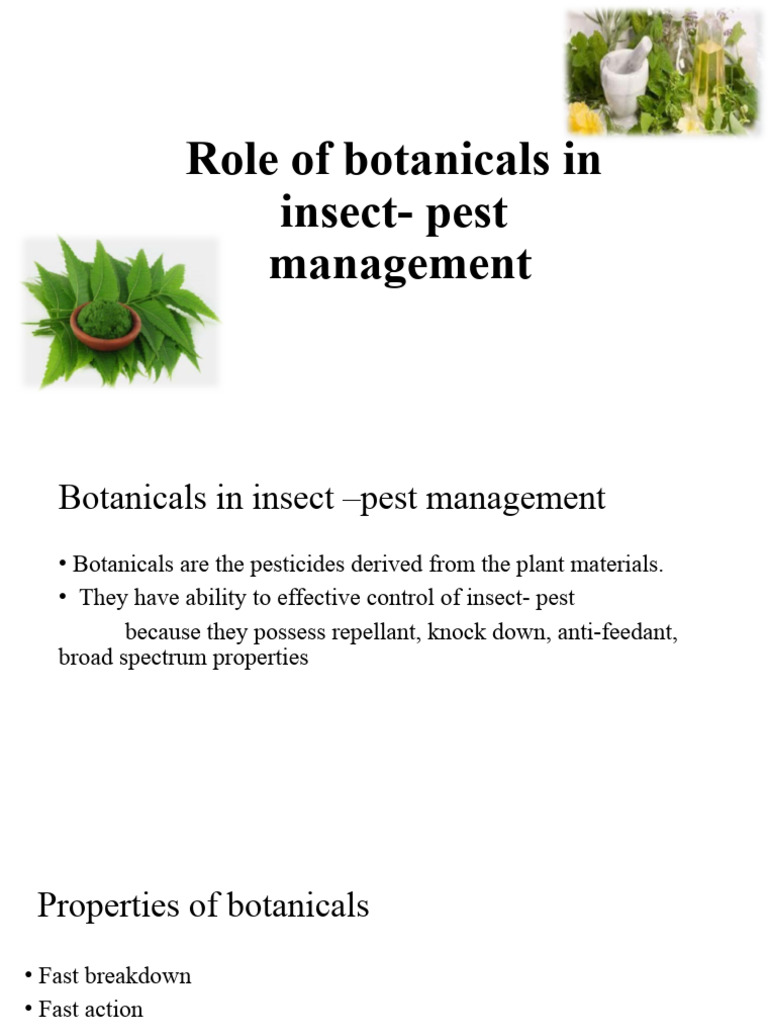 Role of botanicals in insect- pest management

Botanicals in insect –pest management

• Botanicals are the pesticides derived from the plant materials.

• They have ability to effective control of insect- pest because they possess repellant, knock down, anti-feedant, broad spectrum properties

Properties of botanicals

• Fast breakdown
• Fast action